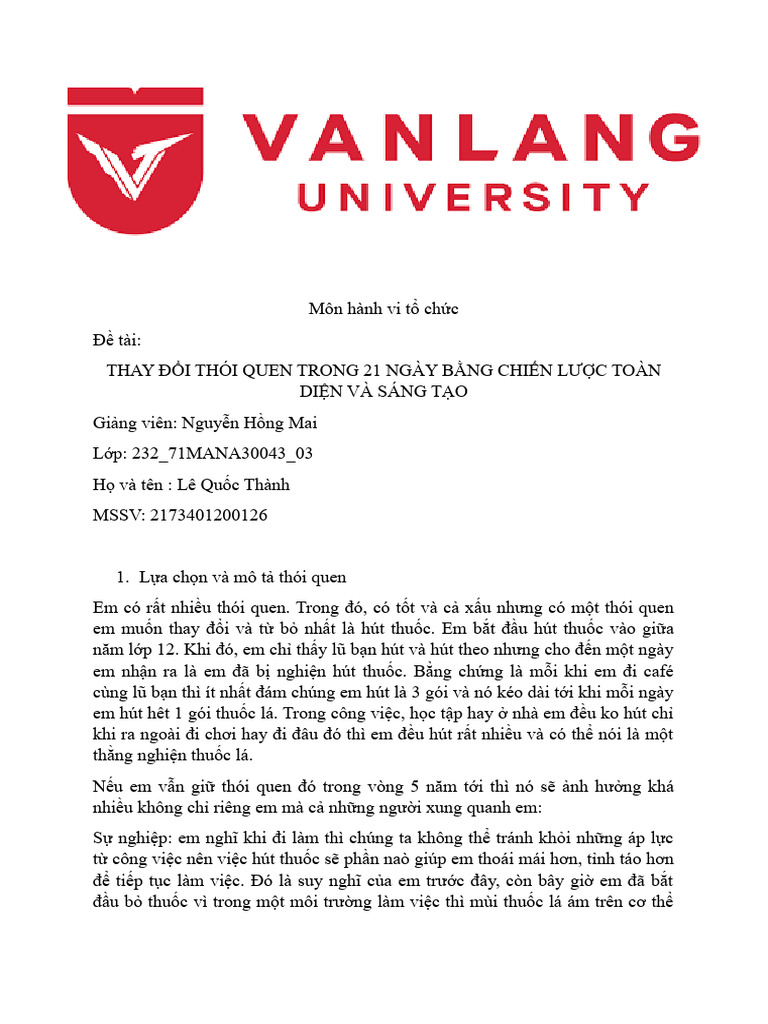 VANLANG UNIVERSITY

Môn hành vi tổ chức

Đề tài:

THAY ĐỔI THÓI QUEN TRONG 21 NGÀY BẰNG CHIẾN LƯỢC TOÀN DIỆN VÀ SÁNG TẠO

Giảng viên: Nguyễn Hồng Mai

Lớp: 232_71MANA30043_03

Họ và tên : Lê Quốc Thành

MSSV: 2173401200126

1. Lựa chọn và mô tả thói quen

Em có rất nhiều thói quen. Trong đó, có tốt và cả xấu nhưng có một thói quen em muốn thay đổi và từ bỏ nhất là hút thuốc. Em bắt đầu hút thuốc vào giữa năm lớp 12. Khi đó, em chỉ thấy lũ bạn hút và hút theo nhưng cho đến một ngày em nhận ra là em đã bị nghiện hút thuốc. Bằng chứng là mỗi khi em đi café cùng lũ bạn thì ít nhất đám chúng em hút là 3 gói và nó kéo dài tới khi mỗi ngày em hút hết 1 gói thuốc lá. Trong công việc, học tập hay ở nhà em đều ko hút chỉ khi ra ngoài đi chơi hay đi đâu đó thì em đều hút rất nhiều và có thể nói là một thằng nghiện thuốc lá.

Nếu em vẫn giữ thói quen đó trong vòng 5 năm tới thì nó sẽ ảnh hưởng khá nhiều không chỉ riêng em mà cả những người xung quanh em:

Sự nghiệp: em nghĩ khi đi làm thì chúng ta không thể tránh khỏi những áp lực từ công việc nên việc hút thuốc sẽ phần nào giúp em thoải mái hơn, tỉnh táo hơn để tiếp tục làm việc. Đó là suy nghĩ của em trước đây, còn bây giờ em đã bắt đầu bỏ thuốc vì trong một môi trường làm việc thì mùi thuốc lá ám trên cơ thể